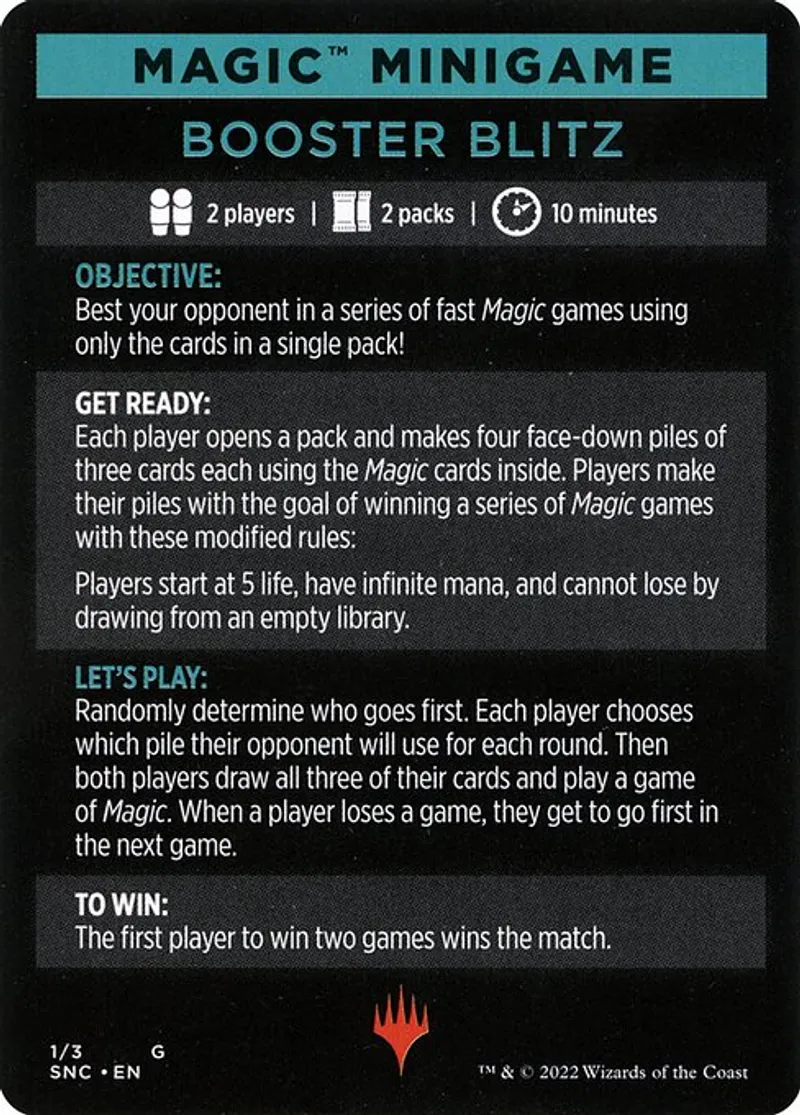 MAGIC™ MINIGAME

BOOSTER BLITZ

2 players | 2 packs | 10 minutes

OBJECTIVE:
Best your opponent in a series of fast Magic games using only the cards in a single pack!

GET READY:
Each player opens a pack and makes four face-down piles of three cards each using the Magic cards inside. Players make their piles with the goal of winning a series of Magic games with these modified rules:

Players start at 5 life, have infinite mana, and cannot lose by drawing from an empty library.

LET'S PLAY:
Randomly determine who goes first. Each player chooses which pile their opponent will use for each round. Then both players draw all three of their cards and play a game of Magic. When a player loses a game, they get to go first in the next game.

TO WIN:
The first player to win two games wins the match.

1/3 G
SNC • EN

™ & © 2022 Wizards of the Coast